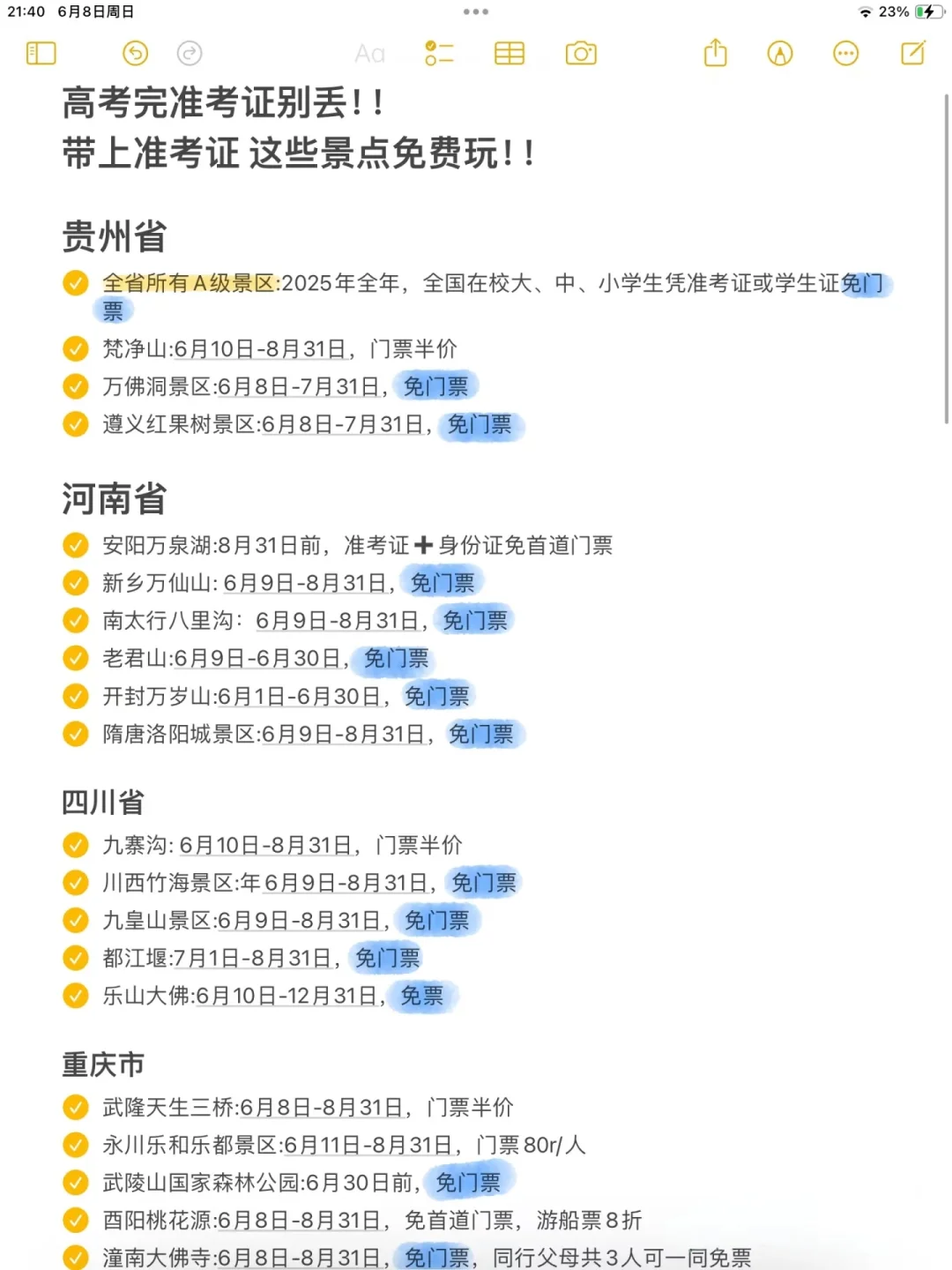 21:40 6月8日周日

23%

Aa

高考完准考证别丢!!
带上准考证 这些景点免费玩!!

贵州省

全省所有A级景区:2025年全年，全国在校大、中、小学生凭准考证或学生证免门票

梵净山:6月10日-8月31日，门票半价

万佛洞景区:6月8日-7月31日，免门票

遵义红果树景区:6月8日-7月31日，免门票

河南省

安阳万泉湖:8月31日前，准考证➕身份证免首道门票

新乡万仙山: 6月9日-8月31日，免门票

南太行八里沟：6月9日-8月31日，免门票

老君山:6月9日-6月30日，免门票

开封万岁山:6月1日-6月30日，免门票

隋唐洛阳城景区:6月9日-8月31日，免门票

四川省

九寨沟: 6月10日-8月31日，门票半价

川西竹海景区:年6月9日-8月31日，免门票

九皇山景区:6月9日-8月31日，免门票

都江堰:7月1日-8月31日，免门票

乐山大佛:6月10日-12月31日，免票

重庆市

武隆天生三桥:6月8日-8月31日，门票半价

永川乐和乐都景区:6月11日-8月31日，门票80r/人

武陵山国家森林公园:6月30日前，免门票

酉阳桃花源:6月8日-8月31日，免首道门票，游船票8折

潼南大佛寺:6月8日-8月31日，免门票，同行父母共3人可一同免票